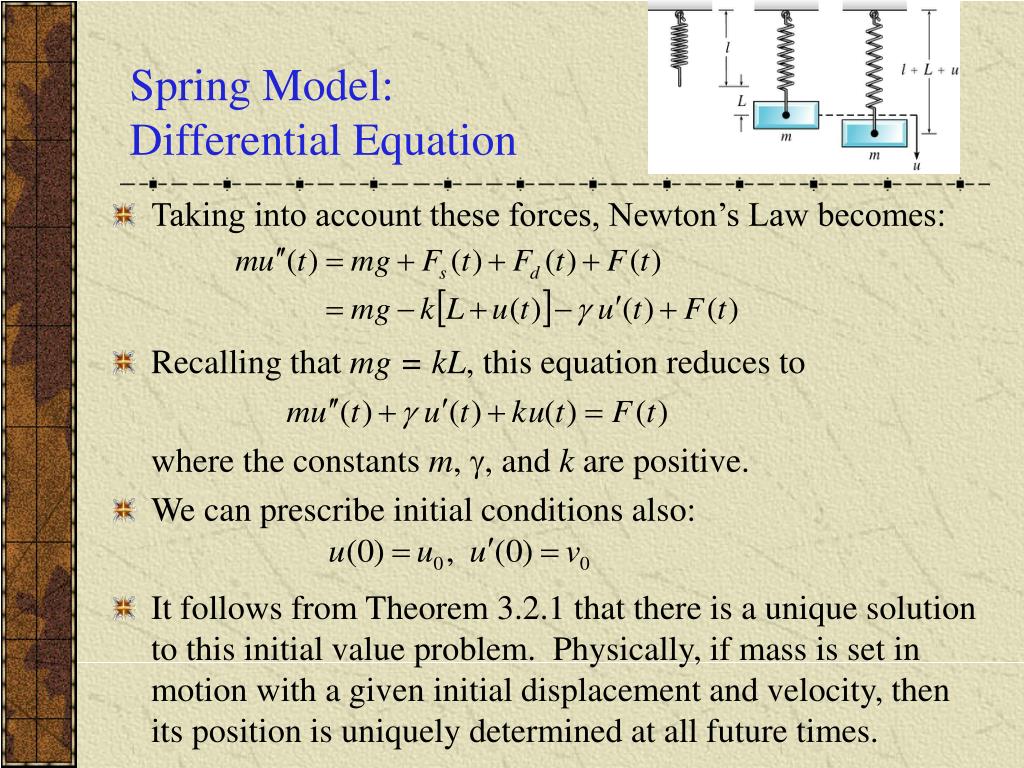 Spring Model:
Differential Equation

$l$

$L$

$m$

$l + L + u$

$m$

$u$

Taking into account these forces, Newton's Law becomes:

$mu''(t) = mg + F_s(t) + F_d(t) + F(t)$

$= mg - k[L + u(t)] - \gamma u'(t) + F(t)$

Recalling that $mg = kL$, this equation reduces to

$mu''(t) + \gamma u'(t) + ku(t) = F(t)$

where the constants $m$, $\gamma$, and $k$ are positive.

We can prescribe initial conditions also:

$u(0) = u_0, \ u'(0) = v_0$

It follows from Theorem 3.2.1 that there is a unique solution to this initial value problem. Physically, if mass is set in motion with a given initial displacement and velocity, then its position is uniquely determined at all future times.